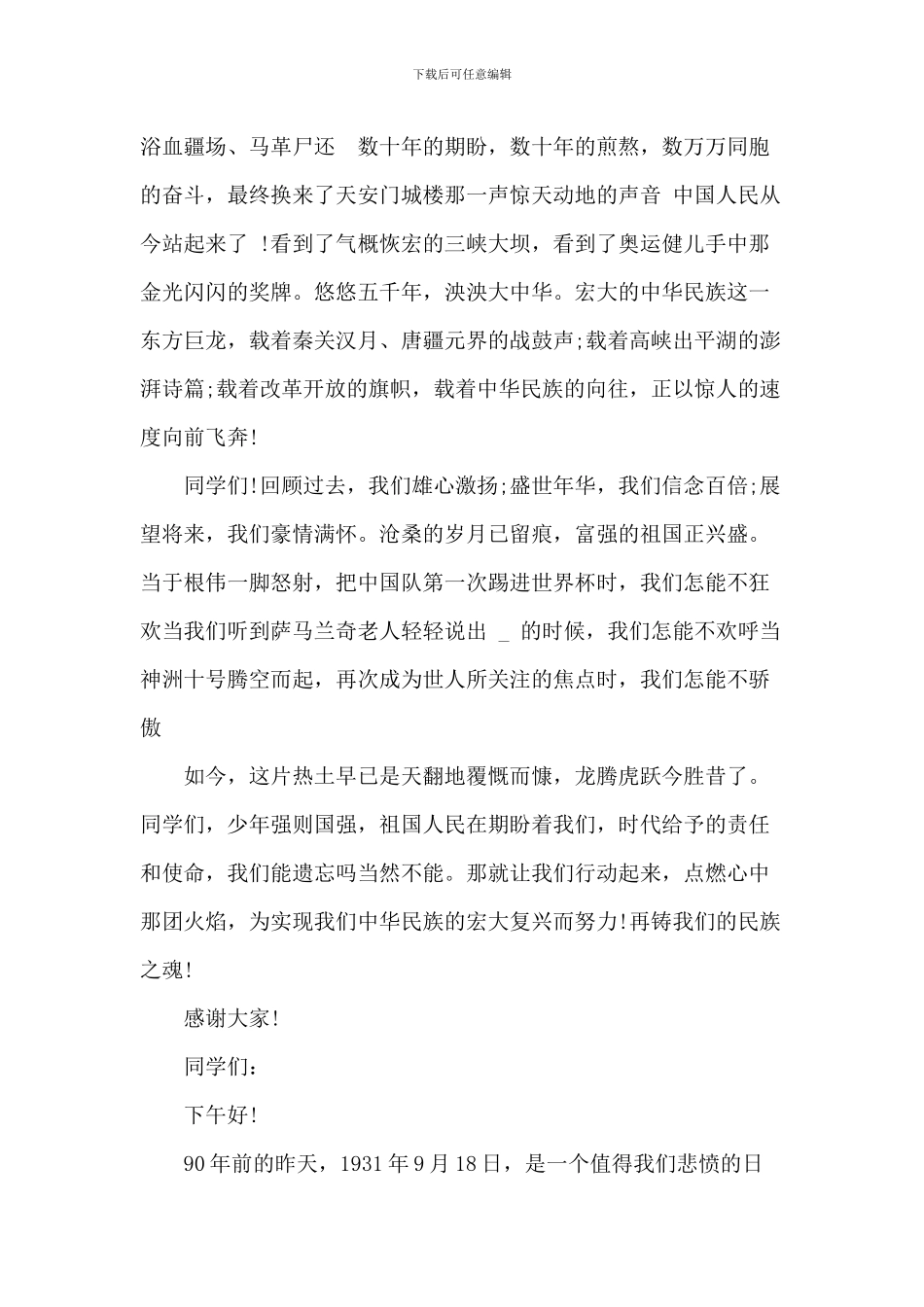 下载后可任意编辑

浴血疆场、马革尸还 数十年的期盼，数十年的煎熬，数万万同胞的奋斗，最终换来了天安门城楼那一声惊天动地的声音 中国人民从今站起来了 !看到了气概恢宏的三峡大坝，看到了奥运健儿手中那金光闪闪的奖牌。悠悠五千年，泱泱大中华。宏大的中华民族这一东方巨龙，载着秦关汉月、唐疆元界的战鼓声;载着高峡出平湖的澎湃诗篇;载着改革开放的旗帜，载着中华民族的向往，正以惊人的速度向前飞奔!

同学们!回顾过去，我们雄心激扬;盛世年华，我们信念百倍;展望将来，我们豪情满怀。沧桑的岁月已留痕，富强的祖国正兴盛。当于根伟一脚怒射，把中国队第一次踢进世界杯时，我们怎能不狂欢当我们听到萨马兰奇老人轻轻说出 _ 的时候，我们怎能不欢呼当神洲十号腾空而起，再次成为世人所关注的焦点时，我们怎能不骄傲

如今，这片热土早已是天翻地覆慨而慷，龙腾虎跃今胜昔了。同学们，少年强则国强，祖国人民在期盼着我们，时代给予的责任和使命，我们能遗忘吗当然不能。那就让我们行动起来，点燃心中那团火焰，为实现我们中华民族的宏大复兴而努力!再铸我们的民族之魂!

感谢大家!

同学们：

下午好!

90年前的昨天，1931年9月18日，是一个值得我们悲愤的日